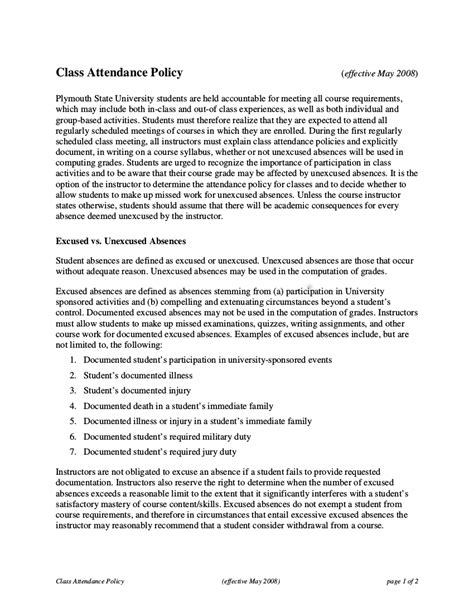 Class Attendance Policy (effective May 2008)

Plymouth State University students are held accountable for meeting all course requirements, which may include both in-class and out-of class experiences, as well as both individual and group-based activities. Students must therefore realize that they are expected to attend all regularly scheduled meetings of courses in which they are enrolled. During the first regularly scheduled class meeting, all instructors must explain class attendance policies and explicitly document, in writing on a course syllabus, whether or not unexcused absences will be used in computing grades. Students are urged to recognize the importance of participation in class activities and to be aware that their course grade may be affected by unexcused absences. It is the option of the instructor to determine the attendance policy for classes and to decide whether to allow students to make up missed work for unexcused absences. Unless the course instructor states otherwise, students should assume that there will be academic consequences for every absence deemed unexcused by the instructor.

Excused vs. Unexcused Absences

Student absences are defined as excused or unexcused. Unexcused absences are those that occur without adequate reason. Unexcused absences may be used in the computation of grades.

Excused absences are defined as absences stemming from (a) participation in University sponsored activities and (b) compelling and extenuating circumstances beyond a student's control. Documented excused absences may not be used in the computation of grades. Instructors must allow students to make up missed examinations, quizzes, writing assignments, and other course work for documented excused absences. Examples of excused absences include, but are not limited to, the following:

1. Documented student's participation in university-sponsored events
2. Student's documented illness
3. Student's documented injury
4. Documented death in a student's immediate family
5. Documented illness or injury in a student's immediate family
6. Documented student's required military duty
7. Documented student's required jury duty

Instructors are not obligated to excuse an absence if a student fails to provide requested documentation. Instructors also reserve the right to determine when the number of excused absences exceeds a reasonable limit to the extent that it significantly interferes with a student's satisfactory mastery of course content/skills. Excused absences do not exempt a student from course requirements, and therefore in circumstances that entail excessive excused absences the instructor may reasonably recommend that a student consider withdrawal from a course.

Class Attendance Policy (effective May 2008) page 1 of 2